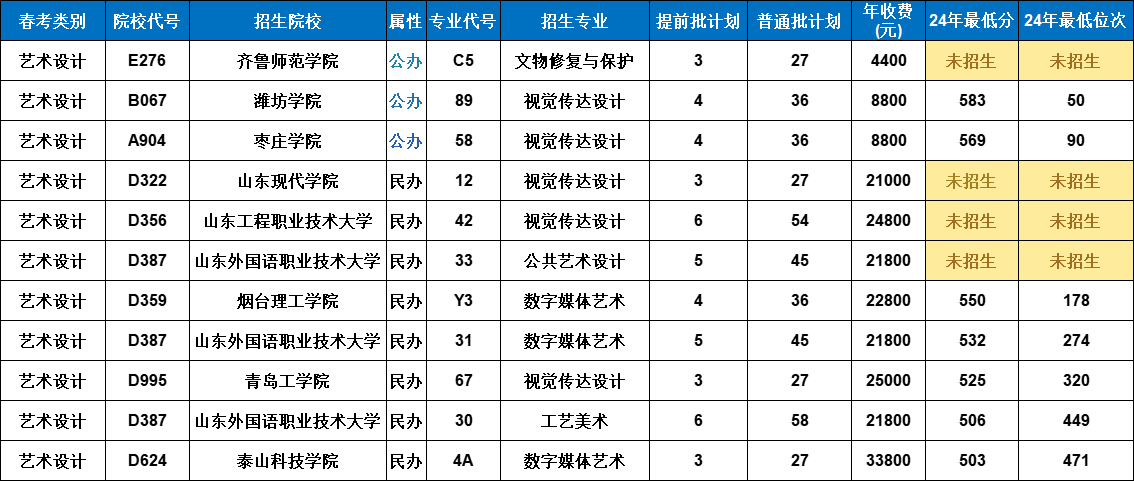 | 春考类别 | 院校代号 | 招生院校 | 属性 | 专业代号 | 招生专业 | 提前批计划 | 普通批计划 | 年收费(元) | 24年最低分 | 24年最低位次 |
|---|---|---|---|---|---|---|---|---|---|---|
| 艺术设计 | E276 | 齐鲁师范学院 | 公办 | C5 | 文物修复与保护 | 3 | 27 | 4400 | 未招生 | 未招生 |
| 艺术设计 | B067 | 潍坊学院 | 公办 | 89 | 视觉传达设计 | 4 | 36 | 8800 | 583 | 50 |
| 艺术设计 | A904 | 枣庄学院 | 公办 | 58 | 视觉传达设计 | 4 | 36 | 8800 | 569 | 90 |
| 艺术设计 | D322 | 山东现代学院 | 民办 | 12 | 视觉传达设计 | 3 | 27 | 21000 | 未招生 | 未招生 |
| 艺术设计 | D356 | 山东工程职业技术大学 | 民办 | 42 | 视觉传达设计 | 6 | 54 | 24800 | 未招生 | 未招生 |
| 艺术设计 | D387 | 山东外国语职业技术大学 | 民办 | 33 | 公共艺术设计 | 5 | 45 | 21800 | 未招生 | 未招生 |
| 艺术设计 | D359 | 烟台理工学院 | 民办 | Y3 | 数字媒体艺术 | 4 | 36 | 22800 | 550 | 178 |
| 艺术设计 | D387 | 山东外国语职业技术大学 | 民办 | 31 | 数字媒体艺术 | 5 | 45 | 21800 | 532 | 274 |
| 艺术设计 | D995 | 青岛工学院 | 民办 | 67 | 视觉传达设计 | 3 | 27 | 25000 | 525 | 320 |
| 艺术设计 | D387 | 山东外国语职业技术大学 | 民办 | 30 | 工艺美术 | 6 | 58 | 21800 | 506 | 449 |
| 艺术设计 | D624 | 泰山科技学院 | 民办 | 4A | 数字媒体艺术 | 3 | 27 | 33800 | 503 | 471 |